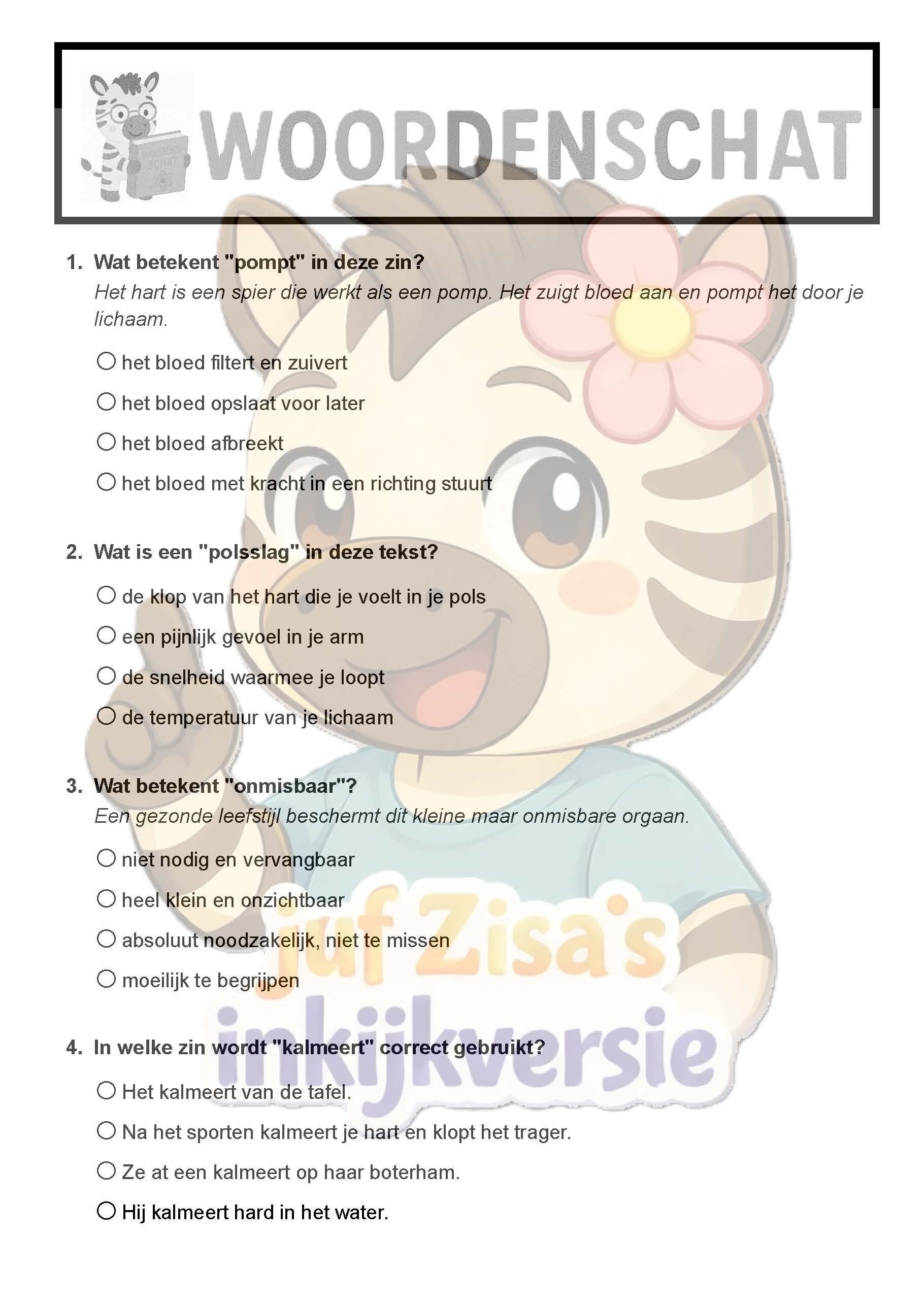 WOORDENSCHAT

1. Wat betekent "pompt" in deze zin?
Het hart is een spier die werkt als een pomp. Het zuigt bloed aan en pompt het door je lichaam.

○ het bloed filtert en zuivert
○ het bloed opslaat voor later
○ het bloed afbreekt
○ het bloed met kracht in een richting stuurt

2. Wat is een "polsslag" in deze tekst?

○ de klop van het hart die je voelt in je pols
○ een pijnlijk gevoel in je arm
○ de snelheid waarmee je loopt
○ de temperatuur van je lichaam

3. Wat betekent "onmisbaar"?
Een gezonde leefstijl beschermt dit kleine maar onmisbare orgaan.

○ niet nodig en vervangbaar
○ heel klein en onzichtbaar
○ absoluut noodzakelijk, niet te missen
○ moeilijk te begrijpen

4. In welke zin wordt "kalmeert" correct gebruikt?

○ Het kalmeert van de tafel.
○ Na het sporten kalmeert je hart en klopt het trager.
○ Ze at een kalmeert op haar boterham.
○ Hij kalmeert hard in het water.

juf Zisa's inkijkversie